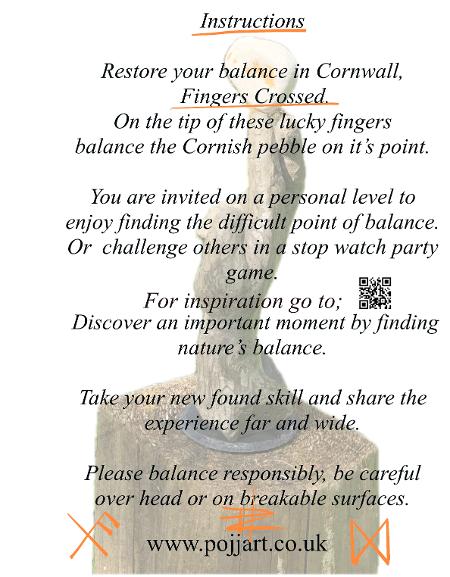 Instructions

Restore your balance in Cornwall, Fingers Crossed. On the tip of these lucky fingers balance the Cornish pebble on it's point.

You are invited on a personal level to enjoy finding the difficult point of balance. Or challenge others in a stop watch party game.

For inspiration go to;

Discover an important moment by finding nature's balance.

Take your new found skill and share the experience far and wide.

Please balance responsibly, be careful over head or on breakable surfaces.

www.pojjart.co.uk